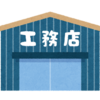 工務店